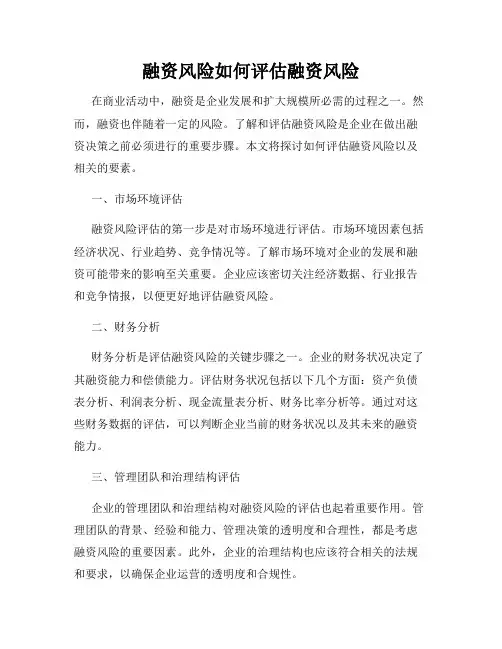 融资风险如何评估融资风险

在商业活动中，融资是企业发展和扩大规模所必需的过程之一。然而，融资也伴随着一定的风险。了解和评估融资风险是企业在做出融资决策之前必须进行的重要步骤。本文将探讨如何评估融资风险以及相关的要素。

一、市场环境评估

融资风险评估的第一步是对市场环境进行评估。市场环境因素包括经济状况、行业趋势、竞争情况等。了解市场环境对企业的发展和融资可能带来的影响至关重要。企业应该密切关注经济数据、行业报告和竞争情报，以便更好地评估融资风险。

二、财务分析

财务分析是评估融资风险的关键步骤之一。企业的财务状况决定了其融资能力和偿债能力。评估财务状况包括以下几个方面：资产负债表分析、利润表分析、现金流量表分析、财务比率分析等。通过对这些财务数据的评估，可以判断企业当前的财务状况以及其未来的融资能力。

三、管理团队和治理结构评估

企业的管理团队和治理结构对融资风险的评估也起着重要作用。管理团队的背景、经验和能力、管理决策的透明度和合理性，都是考虑融资风险的重要因素。此外，企业的治理结构也应该符合相关的法规和要求，以确保企业运营的透明度和合规性。